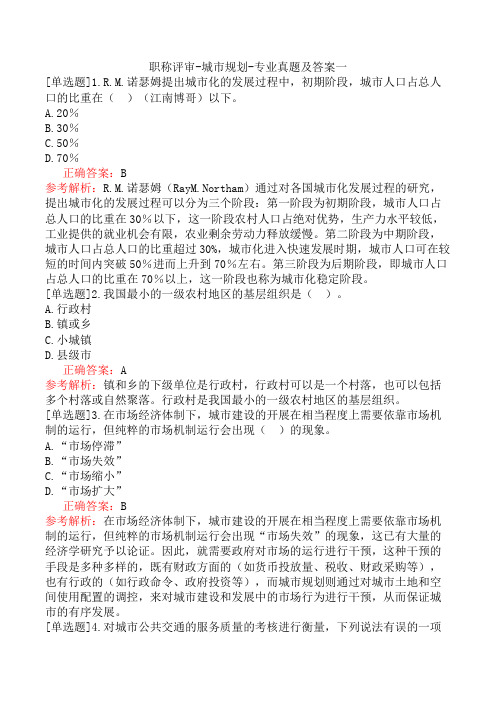 职称评审-城市规划-专业真题及答案一

[单选题]1.R.M.诺瑟姆提出城市化的发展过程中，初期阶段，城市人口占总人口的比重在（　）（江南博哥）以下。
A.20%
B.30%
C.50%
D.70%
正确答案：B
参考解析：R.M.诺瑟姆（RayM.Northam）通过对各国城市化发展过程的研究，提出城市化的发展过程可以分为三个阶段：第一阶段为初期阶段，城市人口占总人口的比重在30%以下，这一阶段农村人口占绝对优势，生产力水平较低，工业提供的就业机会有限，农业剩余劳动力释放缓慢。第二阶段为中期阶段，城市人口占总人口的比重超过30%，城市化进入快速发展时期，城市人口可在较短的时间内突破50%进而上升到70%左右。第三阶段为后期阶段，即城市人口占总人口的比重在70%以上，这一阶段也称为城市化稳定阶段。

[单选题]2.我国最小的一级农村地区的基层组织是（　）。
A.行政村
B.镇或乡
C.小城镇
D.县级市
正确答案：A
参考解析：镇和乡的下级单位是行政村，行政村可以是一个村落，也可以包括多个村落或自然聚落。行政村是我国最小的一级农村地区的基层组织。

[单选题]3.在市场经济体制下，城市建设的开展在相当程度上需要依靠市场机制的运行，但纯粹的市场机制运行会出现（　）的现象。
A.“市场停滞”
B.“市场失效”
C.“市场缩小”
D.“市场扩大”
正确答案：B
参考解析：在市场经济体制下，城市建设的开展在相当程度上需要依靠市场机制的运行，但纯粹的市场机制运行会出现“市场失效”的现象，这已有大量的经济学研究予以论证。因此，就需要政府对市场的运行进行干预，这种干预的手段是多种多样的，既有财政方面的（如货币投放量、税收、财政采购等），也有行政的（如行政命令、政府投资等），而城市规划则通过对城市土地和空间使用配置的调控，来对城市建设和发展中的市场行为进行干预，从而保证城市的有序发展。

[单选题]4.对城市公共交通的服务质量的考核进行衡量，下列说法有误的一项